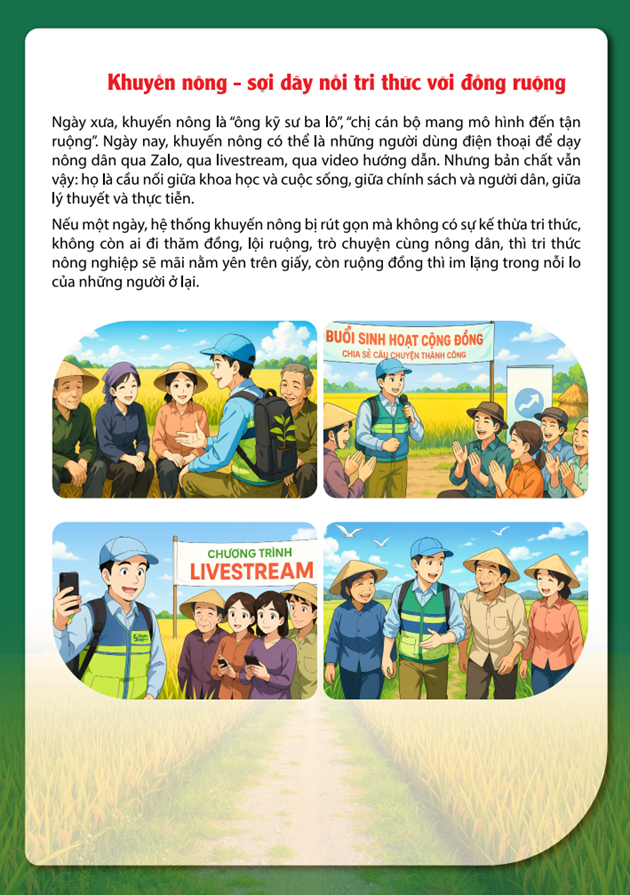 Khuyến nông - sợi dây nối tri thức với đồng ruộng

Ngày xưa, khuyến nông là "ông kỹ sư ba lô", "chị cán bộ mang mô hình đến tận ruộng". Ngày nay, khuyến nông có thể là những người dùng điện thoại để dạy nông dân qua Zalo, qua livestream, qua video hướng dẫn. Nhưng bản chất vẫn vậy: họ là cầu nối giữa khoa học và cuộc sống, giữa chính sách và người dân, giữa lý thuyết và thực tiễn.

Nếu một ngày, hệ thống khuyến nông bị rút gọn mà không có sự kế thừa tri thức, không còn ai đi thăm đồng, lội ruộng, trò chuyện cùng nông dân, thì tri thức nông nghiệp sẽ mãi nằm yên trên giấy, còn ruộng đồng thì im lặng trong nỗi lo của những người ở lại.

BUỔI SINH HOẠT CỘNG ĐỒNG
CHIA SẺ CÂU CHUYỆN THÀNH CÔNG

CHƯƠNG TRÌNH
LIVESTREAM